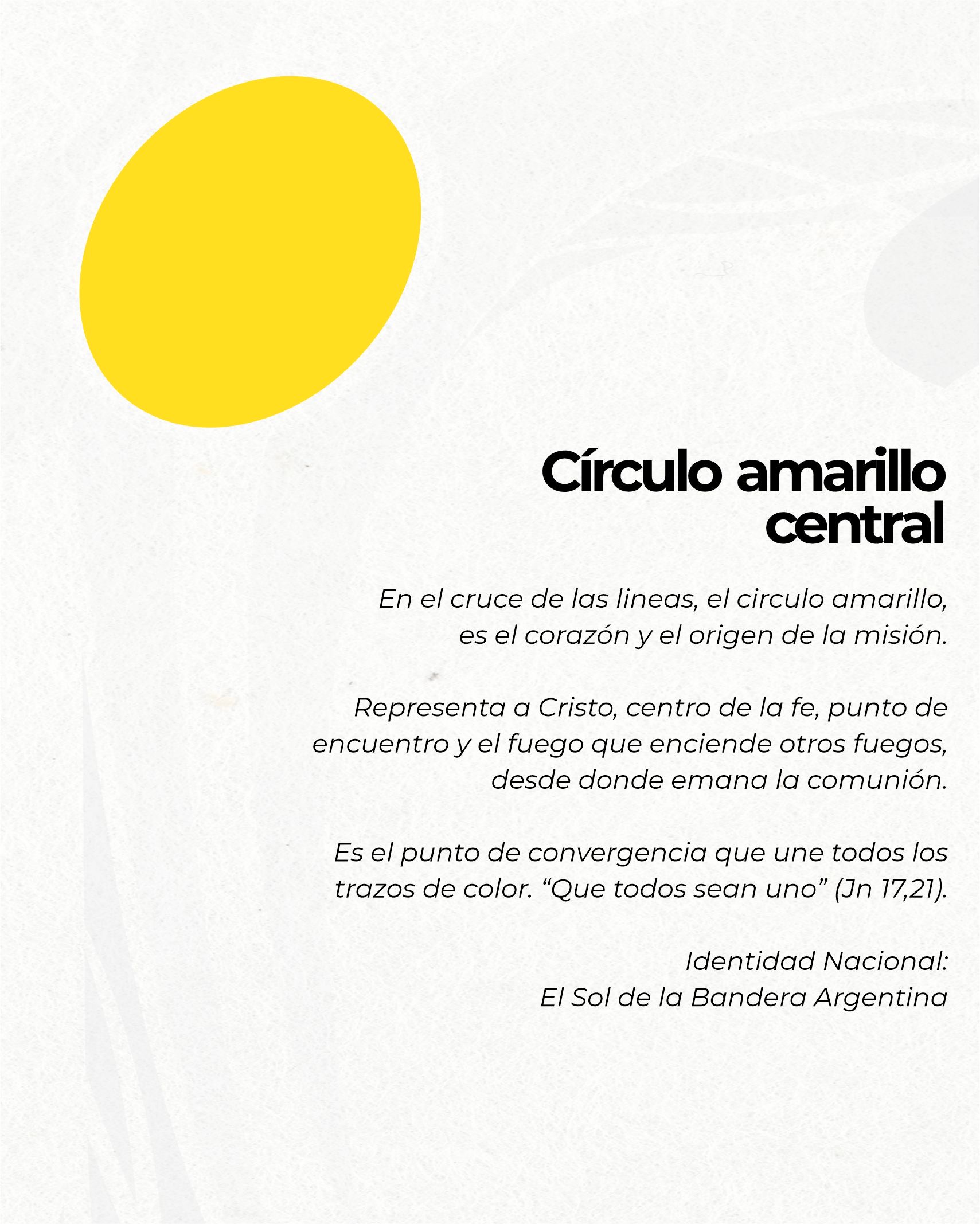 Círculo amarillo central

En el cruce de las lineas, el circulo amarillo, es el corazón y el origen de la misión.

Representa a Cristo, centro de la fe, punto de encuentro y el fuego que enciende otros fuegos, desde donde emana la comunión.

Es el punto de convergencia que une todos los trazos de color. “Que todos sean uno” (Jn 17,21).

Identidad Nacional:
El Sol de la Bandera Argentina